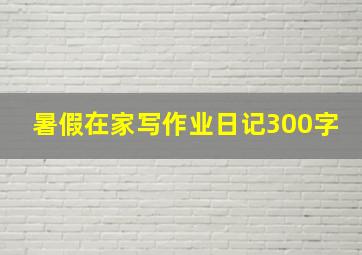 暑假在家写作业日记300字